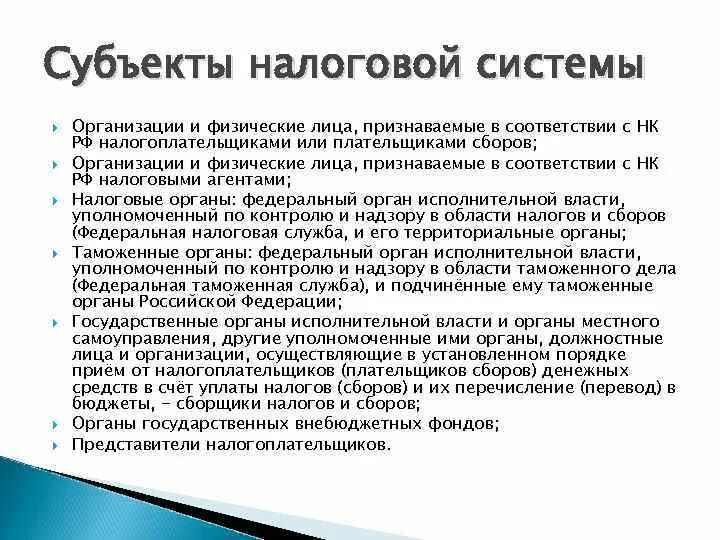 Субъекты налоговой системы

Организации и физические лица, признаваемые в соответствии с НК РФ налогоплательщиками или плательщиками сборов;

Организации и физические лица, признаваемые в соответствии с НК РФ налоговыми агентами;

Налоговые органы: федеральный орган исполнительной власти, уполномоченный по контролю и надзору в области налогов и сборов (Федеральная налоговая служба, и его территориальные органы;

Таможенные органы: федеральный орган исполнительной власти, уполномоченный по контролю и надзору в области таможенного дела (Федеральная таможенная служба), и подчинённые ему таможенные органы Российской Федерации;

Государственные органы исполнительной власти и органы местного самоуправления, другие уполномоченные ими органы, должностные лица и организации, осуществляющие в установленном порядке приём от налогоплательщиков (плательщиков сборов) денежных средств в счёт уплаты налогов (сборов) и их перечисление (перевод) в бюджеты, - сборщики налогов и сборов;

Органы государственных внебюджетных фондов;

Представители налогоплательщиков.